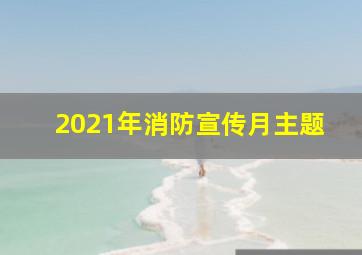 2021年消防宣传月主题